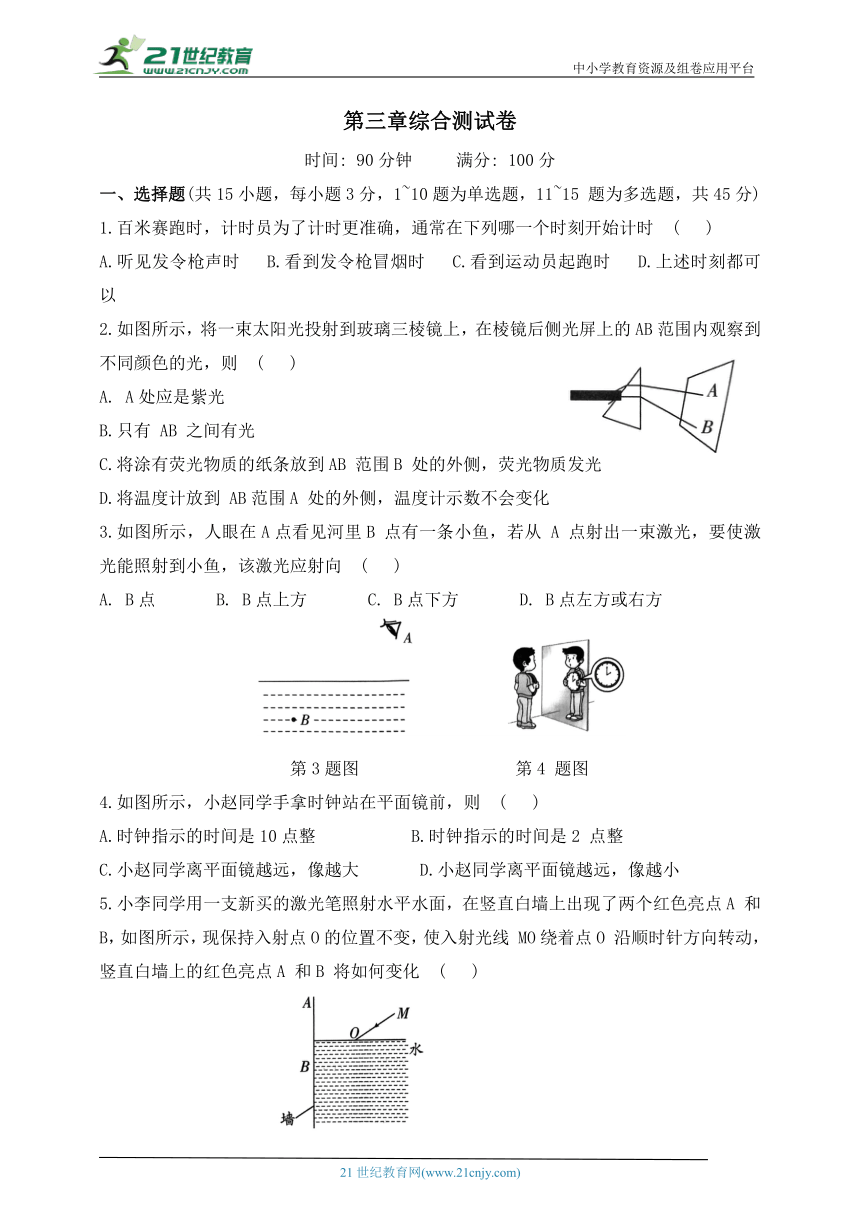 21世纪教育 www.21cnjy.com

中小学教育资源及组卷应用平台

第三章综合测试卷

时间: 90 分钟　　满分: 100 分

一、选择题(共 15 小题，每小题 3 分，1~10 题为单选题，11~15 题为多选题，共 45 分)

1.百米赛跑时，计时员为了计时更准确，通常在下列哪一个时刻开始计时　(　)

A.听见发令枪声时　B.看到发令枪冒烟时　C.看到运动员起跑时　D.上述时刻都可以

2.如图所示，将一束太阳光投射到玻璃三棱镜上，在棱镜后侧光屏上的 AB 范围内观察到不同颜色的光，则　(　)

A. A 处应是紫光

B.只有 AB 之间有光

C.将涂有荧光物质的纸条放到 AB 范围 B 处的外侧，荧光物质发光

D.将温度计放到 AB 范围 A 处的外侧，温度计示数不会变化

A
B

3.如图所示，人眼在 A 点看见河里 B 点有一条小鱼，若从 A 点射出一束激光，要使激光能照射到小鱼，该激光应射向　(　)

A. B 点　　B. B 点上方　　C. B 点下方　　D. B 点左方或右方

A
B

第 3 题图　　第 4 题图

4.如图所示，小赵同学手拿时钟站在平面镜前，则　(　)

A.时钟指示的时间是 10 点整　　B.时钟指示的时间是 2 点整

C.小赵同学离平面镜越远，像越大　　D.小赵同学离平面镜越远，像越小

5.小李同学用一支新买的激光笔照射水平水面，在竖直白墙上出现了两个红色亮点 A 和 B，如图所示，现保持入射点 O 的位置不变，使入射光线 MO 绕着点 O 沿顺时针方向转动，竖直白墙上的红色亮点 A 和 B 将如何变化　(　)

A
O
M
水
B
墙

21 世纪教育网(www.21cnjy.com)